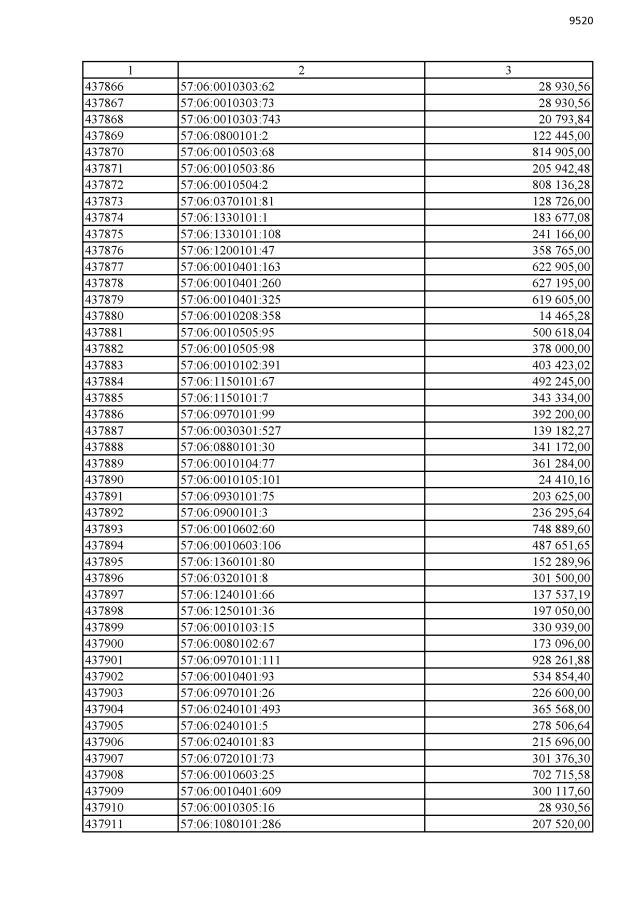 9520

| 1 | 2 | 3 |
|---|---|---|
| 437866 | 57:06:0010303:62 | 28 930,56 |
| 437867 | 57:06:0010303:73 | 28 930,56 |
| 437868 | 57:06:0010303:743 | 20 793,84 |
| 437869 | 57:06:0800101:2 | 122 445,00 |
| 437870 | 57:06:0010503:68 | 814 905,00 |
| 437871 | 57:06:0010503:86 | 205 942,48 |
| 437872 | 57:06:0010504:2 | 808 136,28 |
| 437873 | 57:06:0370101:81 | 128 726,00 |
| 437874 | 57:06:1330101:1 | 183 677,08 |
| 437875 | 57:06:1330101:108 | 241 166,00 |
| 437876 | 57:06:1200101:47 | 358 765,00 |
| 437877 | 57:06:0010401:163 | 622 905,00 |
| 437878 | 57:06:0010401:260 | 627 195,00 |
| 437879 | 57:06:0010401:325 | 619 605,00 |
| 437880 | 57:06:0010208:358 | 14 465,28 |
| 437881 | 57:06:0010505:95 | 500 618,04 |
| 437882 | 57:06:0010505:98 | 378 000,00 |
| 437883 | 57:06:0010102:391 | 403 423,02 |
| 437884 | 57:06:1150101:67 | 492 245,00 |
| 437885 | 57:06:1150101:7 | 343 334,00 |
| 437886 | 57:06:0970101:99 | 392 200,00 |
| 437887 | 57:06:0030301:527 | 139 182,27 |
| 437888 | 57:06:0880101:30 | 341 172,00 |
| 437889 | 57:06:0010104:77 | 361 284,00 |
| 437890 | 57:06:0010105:101 | 24 410,16 |
| 437891 | 57:06:0930101:75 | 203 625,00 |
| 437892 | 57:06:0900101:3 | 236 295,64 |
| 437893 | 57:06:0010602:60 | 748 889,60 |
| 437894 | 57:06:0010603:106 | 487 651,65 |
| 437895 | 57:06:1360101:80 | 152 289,96 |
| 437896 | 57:06:0320101:8 | 301 500,00 |
| 437897 | 57:06:1240101:66 | 137 537,19 |
| 437898 | 57:06:1250101:36 | 197 050,00 |
| 437899 | 57:06:0010103:15 | 330 939,00 |
| 437900 | 57:06:0080102:67 | 173 096,00 |
| 437901 | 57:06:0970101:111 | 928 261,88 |
| 437902 | 57:06:0010401:93 | 534 854,40 |
| 437903 | 57:06:0970101:26 | 226 600,00 |
| 437904 | 57:06:0240101:493 | 365 568,00 |
| 437905 | 57:06:0240101:5 | 278 506,64 |
| 437906 | 57:06:0240101:83 | 215 696,00 |
| 437907 | 57:06:0720101:73 | 301 376,30 |
| 437908 | 57:06:0010603:25 | 702 715,58 |
| 437909 | 57:06:0010401:609 | 300 117,60 |
| 437910 | 57:06:0010305:16 | 28 930,56 |
| 437911 | 57:06:1080101:286 | 207 520,00 |